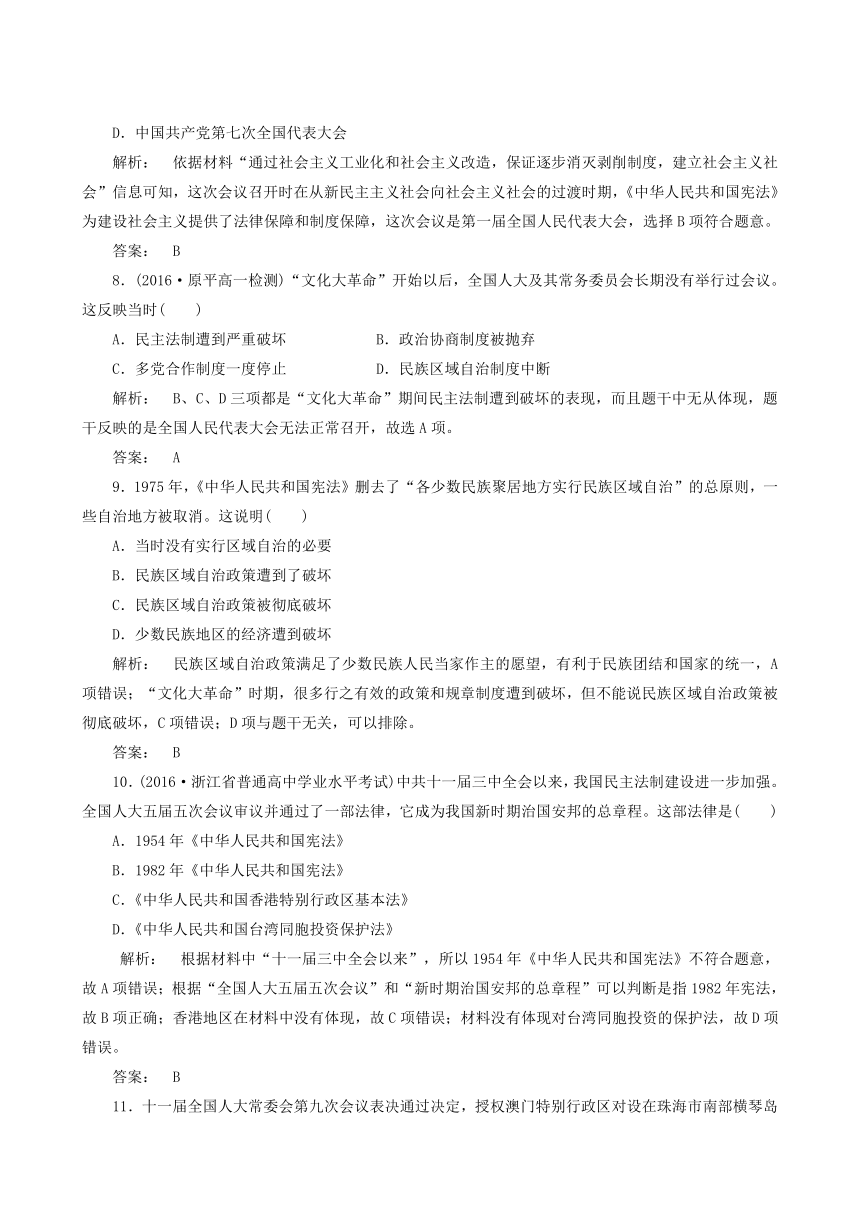 D．中国共产党第七次全国代表大会

解析： 依据材料“通过社会主义工业化和社会主义改造，保证逐步消灭剥削制度，建立社会主义社会”信息可知，这次会议召开时在从新民主主义社会向社会主义社会的过渡时期，《中华人民共和国宪法》为建设社会主义提供了法律保障和制度保障，这次会议是第一届全国人民代表大会，选择B项符合题意。

答案： B

8．(2016·原平高一检测)“文化大革命”开始以后，全国人大及其常务委员会长期没有举行过会议。这反映当时(　　)

A．民主法制遭到严重破坏　　B．政治协商制度被抛弃

C．多党合作制度一度停止　　D．民族区域自治制度中断

解析： B、C、D三项都是“文化大革命”期间民主法制遭到破坏的表现，而且题干中无从体现，题干反映的是全国人民代表大会无法正常召开，故选A项。

答案： A

9．1975年，《中华人民共和国宪法》删去了“各少数民族聚居地方实行民族区域自治”的总原则，一些自治地方被取消。这说明(　　)

A．当时没有实行区域自治的必要

B．民族区域自治政策遭到了破坏

C．民族区域自治政策被彻底破坏

D．少数民族地区的经济遭到破坏

解析： 民族区域自治政策满足了少数民族人民当家作主的愿望，有利于民族团结和国家的统一，A项错误；“文化大革命”时期，很多行之有效的政策和规章制度遭到破坏，但不能说民族区域自治政策被彻底破坏，C项错误；D项与题干无关，可以排除。

答案： B

10．(2016·浙江省普通高中学业水平考试)中共十一届三中全会以来，我国民主法制建设进一步加强。全国人大五届五次会议审议并通过了一部法律，它成为我国新时期治国安邦的总章程。这部法律是(　　)

A．1954年《中华人民共和国宪法》

B．1982年《中华人民共和国宪法》

C．《中华人民共和国香港特别行政区基本法》

D．《中华人民共和国台湾同胞投资保护法》

解析： 根据材料中“十一届三中全会以来”，所以1954年《中华人民共和国宪法》不符合题意，故A项错误；根据“全国人大五届五次会议”和“新时期治国安邦的总章程”可以判断是指1982年宪法，故B项正确；香港地区在材料中没有体现，故C项错误；材料没有体现对台湾同胞投资的保护法，故D项错误。

答案： B

11．十一届全国人大常委会第九次会议表决通过决定，授权澳门特别行政区对设在珠海市南部横琴岛